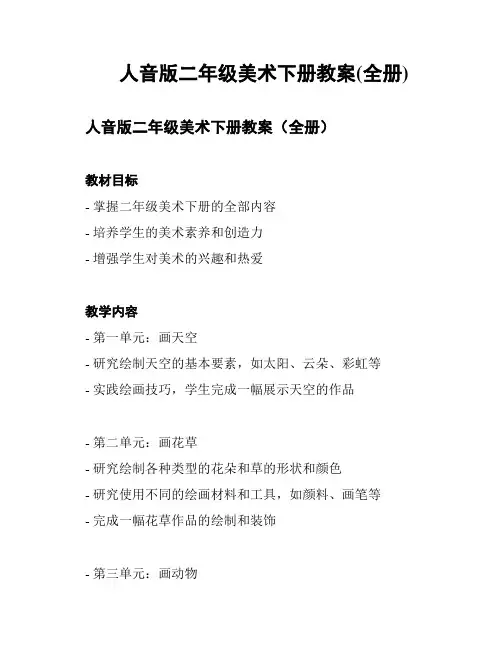 人音版二年级美术下册教案(全册)

人音版二年级美术下册教案（全册）

教材目标

- 掌握二年级美术下册的全部内容
- 培养学生的美术素养和创造力
- 增强学生对美术的兴趣和热爱

教学内容

- 第一单元：画天空
- 研究绘制天空的基本要素，如太阳、云朵、彩虹等
- 实践绘画技巧，学生完成一幅展示天空的作品

- 第二单元：画花草
- 研究绘制各种类型的花朵和草的形状和颜色
- 研究使用不同的绘画材料和工具，如颜料、画笔等
- 完成一幅花草作品的绘制和装饰

- 第三单元：画动物